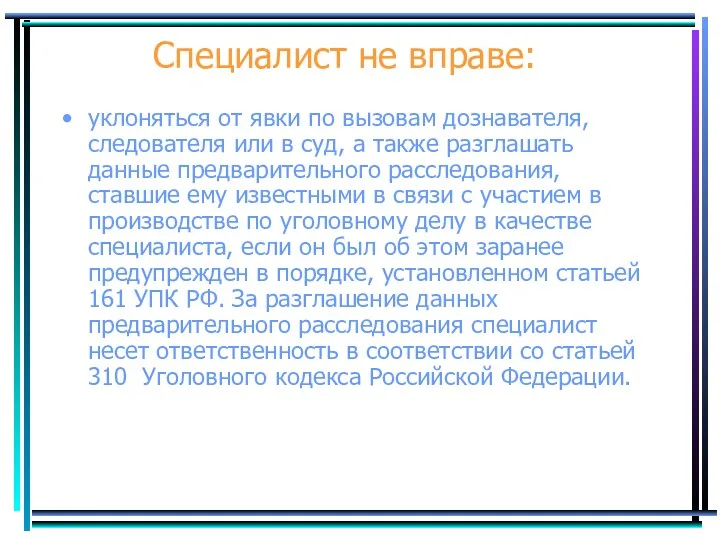 Специалист не вправе:

• уклоняться от явки по вызовам дознавателя, следователя или в суд, а также разглашать данные предварительного расследования, ставшие ему известными в связи с участием в производстве по уголовному делу в качестве специалиста, если он был об этом заранее предупрежден в порядке, установленном статьей 161 УПК РФ. За разглашение данных предварительного расследования специалист несет ответственность в соответствии со статьей 310 Уголовного кодекса Российской Федерации.